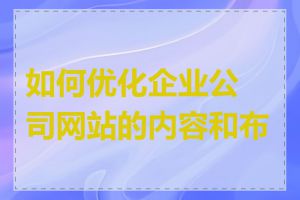 如何优化企业公司网站的内容和布